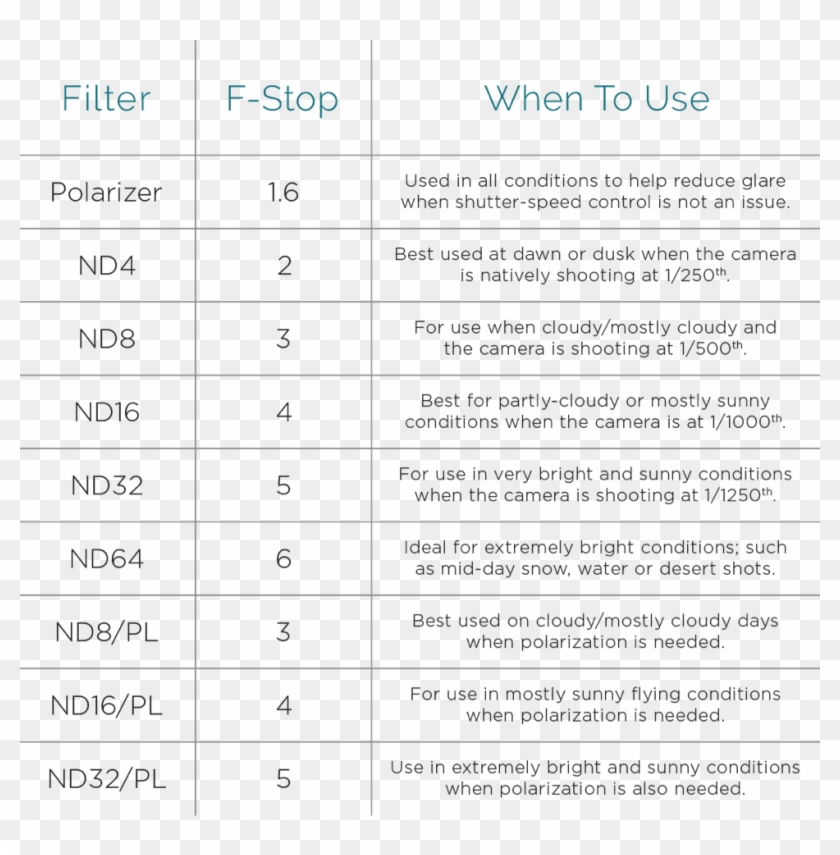 | Filter | F-Stop | When To Use |
|---|---|---|
| Polarizer | 1.6 | Used in all conditions to help reduce glare when shutter-speed control is not an issue. |
| ND4 | 2 | Best used at dawn or dusk when the camera is natively shooting at 1/250$^{th}$. |
| ND8 | 3 | For use when cloudy/mostly cloudy and the camera is shooting at 1/500$^{th}$. |
| ND16 | 4 | Best for partly-cloudy or mostly sunny conditions when the camera is at 1/1000$^{th}$. |
| ND32 | 5 | For use in very bright and sunny conditions when the camera is shooting at 1/1250$^{th}$. |
| ND64 | 6 | Ideal for extremely bright conditions; such as mid-day snow, water or desert shots. |
| ND8/PL | 3 | Best used on cloudy/mostly cloudy days when polarization is needed. |
| ND16/PL | 4 | For use in mostly sunny flying conditions when polarization is needed. |
| ND32/PL | 5 | Use in extremely bright and sunny conditions when polarization is also needed. |